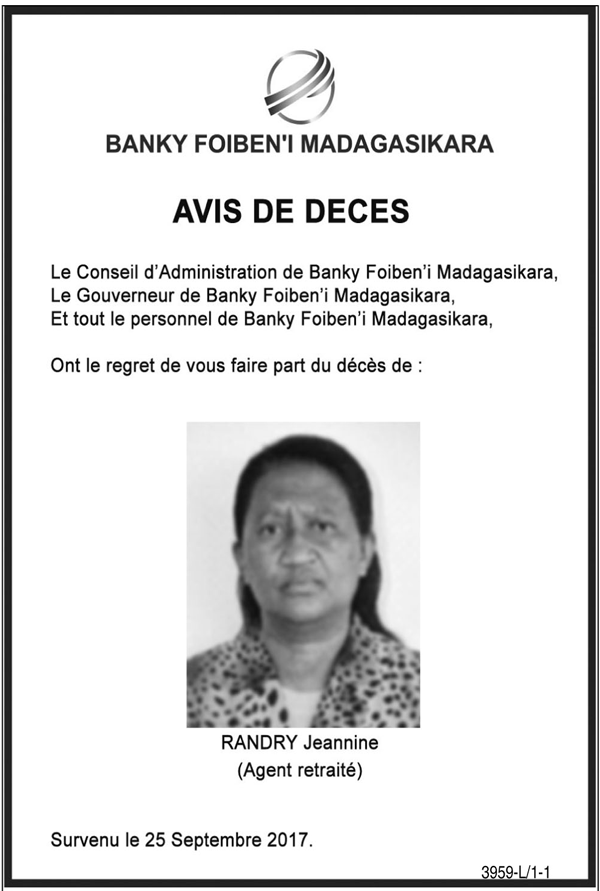 BANKY FOIBEN'I MADAGASIKARA

AVIS DE DECES

Le Conseil d'Administration de Banky Foiben'i Madagasikara,
Le Gouverneur de Banky Foiben'i Madagasikara,
Et tout le personnel de Banky Foiben'i Madagasikara,

Ont le regret de vous faire part du décès de :

RANDRY Jeannine
(Agent retraité)

Survenu le 25 Septembre 2017.

3959-L/1-1